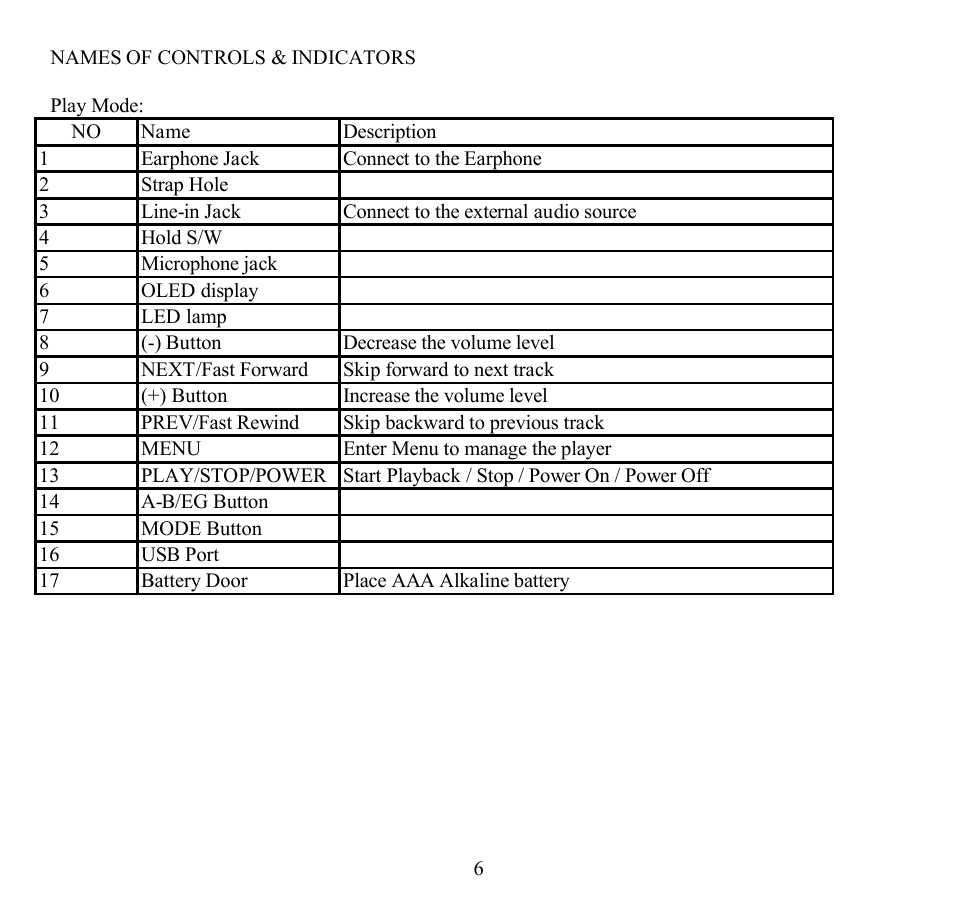 NAMES OF CONTROLS & INDICATORS

Play Mode:

| NO | Name | Description |
|---|---|---|
| 1 | Earphone Jack | Connect to the Earphone |
| 2 | Strap Hole | |
| 3 | Line-in Jack | Connect to the external audio source |
| 4 | Hold S/W | |
| 5 | Microphone jack | |
| 6 | OLED display | |
| 7 | LED lamp | |
| 8 | (-) Button | Decrease the volume level |
| 9 | NEXT/Fast Forward | Skip forward to next track |
| 10 | (+) Button | Increase the volume level |
| 11 | PREV/Fast Rewind | Skip backward to previous track |
| 12 | MENU | Enter Menu to manage the player |
| 13 | PLAY/STOP/POWER | Start Playback / Stop / Power On / Power Off |
| 14 | A-B/EG Button | |
| 15 | MODE Button | |
| 16 | USB Port | |
| 17 | Battery Door | Place AAA Alkaline battery |

6